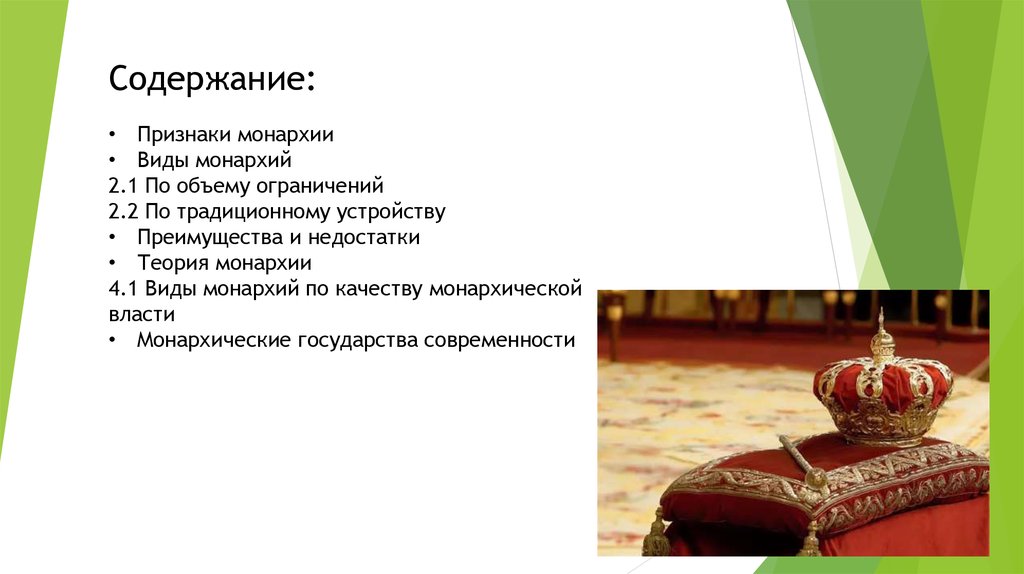 Содержание:

• Признаки монархии
• Виды монархий
2.1 По объему ограничений
2.2 По традиционному устройству
• Преимущества и недостатки
• Теория монархии
4.1 Виды монархий по качеству монархической власти
• Монархические государства современности